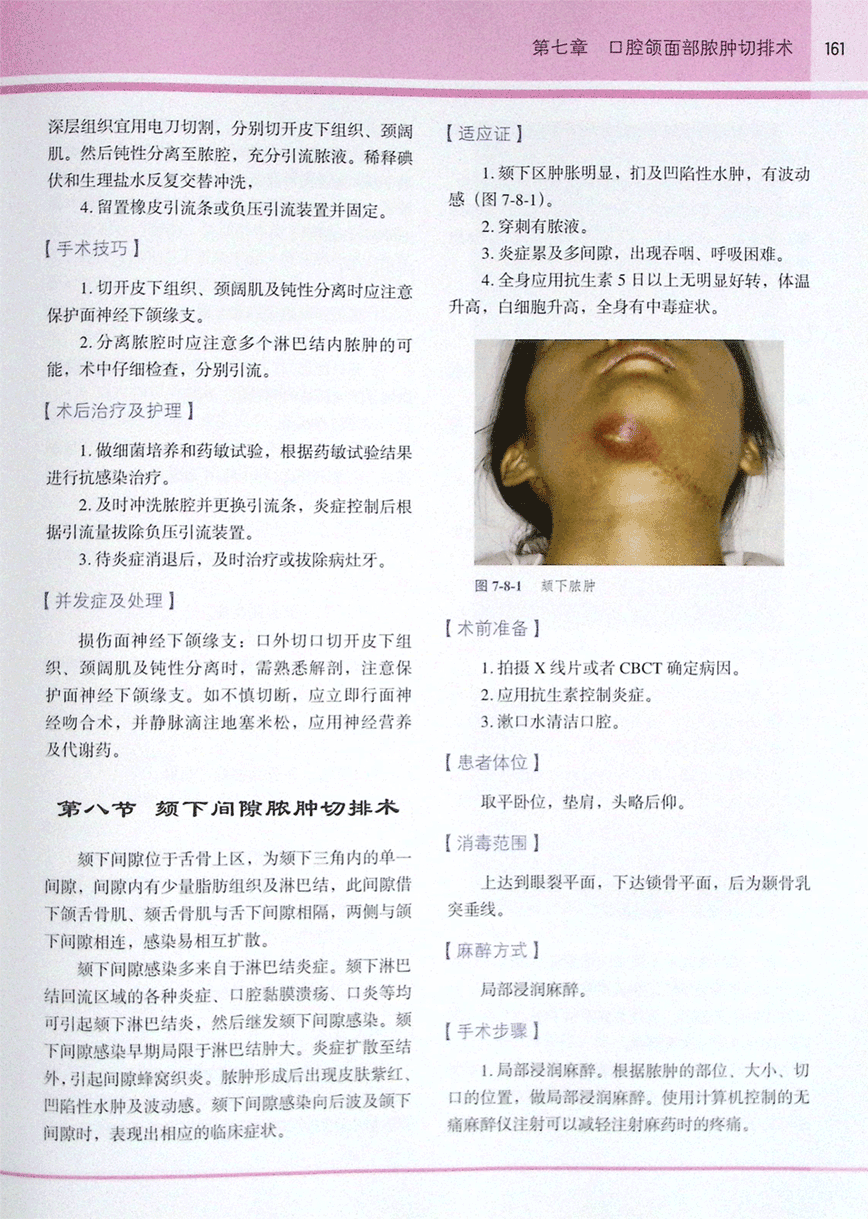 第七章　口腔颌面部脓肿切排术　161

深层组织宜用电刀切割，分别切开皮下组织、颈阔肌。然后钝性分离至脓腔，充分引流脓液。稀释碘伏和生理盐水反复交替冲洗，

4. 留置橡皮引流条或负压引流装置并固定。

【手术技巧】

1. 切开皮下组织、颈阔肌及钝性分离时应注意保护面神经下颌缘支。

2. 分离脓腔时应注意多个淋巴结内脓肿的可能，术中仔细检查，分别引流。

【术后治疗及护理】

1. 做细菌培养和药敏试验，根据药敏试验结果进行抗感染治疗。

2. 及时冲洗脓腔并更换引流条，炎症控制后根据引流量拔除负压引流装置。

3. 待炎症消退后，及时治疗或拔除病灶牙。

【并发症及处理】

损伤面神经下颌缘支：口外切口切开皮下组织、颈阔肌及钝性分离时，需熟悉解剖，注意保护面神经下颌缘支。如不慎切断，应立即行面神经吻合术，并静脉滴注地塞米松，应用神经营养及代谢药。

第八节　颏下间隙脓肿切排术

颏下间隙位于舌骨上区，为颏下三角内的单一间隙，间隙内有少量脂肪组织及淋巴结，此间隙借下颌舌骨肌、颏舌骨肌与舌下间隙相隔，两侧与颌下间隙相连，感染易相互扩散。

颏下间隙感染多来自于淋巴结炎症。颏下淋巴结回流区域的各种炎症、口腔黏膜溃疡、口炎等均可引起颏下淋巴结炎，然后继发颏下间隙感染。颏下间隙感染早期局限于淋巴结肿大。炎症扩散至结外，引起间隙蜂窝织炎。脓肿形成后出现皮肤紫红、凹陷性水肿及波动感。颏下间隙感染向后波及颌下间隙时，表现出相应的临床症状。

【适应证】

1. 颏下区肿胀明显，扪及凹陷性水肿，有波动感（图 7-8-1）。

2. 穿刺有脓液。

3. 炎症累及多间隙，出现吞咽、呼吸困难。

4. 全身应用抗生素 5 日以上无明显好转，体温升高，白细胞升高，全身有中毒症状。

图 7-8-1　颏下脓肿

【术前准备】

1. 拍摄 X 线片或者 CBCT 确定病因。

2. 应用抗生素控制炎症。

3. 漱口水清洁口腔。

【患者体位】

取平卧位，垫肩，头略后仰。

【消毒范围】

上达到眼裂平面，下达锁骨平面，后为颞骨乳突垂线。

【麻醉方式】

局部浸润麻醉。

【手术步骤】

1. 局部浸润麻醉。根据脓肿的部位、大小、切口的位置，做局部浸润麻醉。使用计算机控制的无痛麻醉仪注射可以减轻注射麻药时的疼痛。